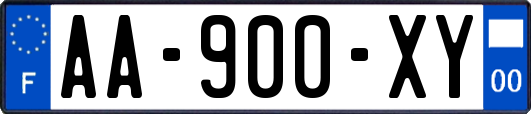 F
AA-900-XY
00